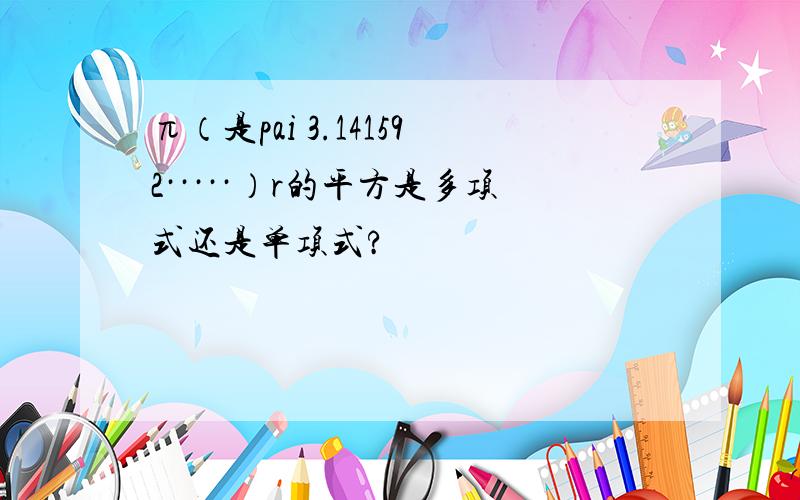 π（是pai 3.141592·····）r的平方是多项式还是单项式?